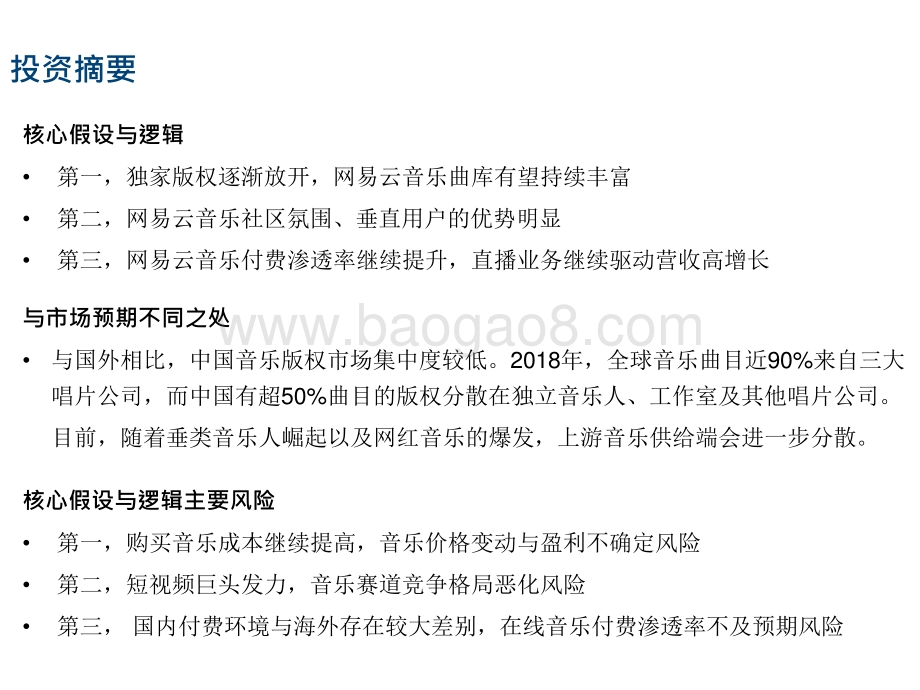 投资摘要

核心假设与逻辑

• 第一，独家版权逐渐放开，网易云音乐曲库有望持续丰富

• 第二，网易云音乐社区氛围、垂直用户的优势明显

• 第三，网易云音乐付费渗透率继续提升，直播业务继续驱动营收高增长

与市场预期不同之处

www.baogao8.com

• 与国外相比，中国音乐版权市场集中度较低。2018年，全球音乐曲目近90%来自三大唱片公司，而中国有超50%曲目的版权分散在独立音乐人、工作室及其他唱片公司。目前，随着垂类音乐人崛起以及网红音乐的爆发，上游音乐供给端会进一步分散。

核心假设与逻辑主要风险

• 第一，购买音乐成本继续提高，音乐价格变动与盈利不确定风险

• 第二，短视频巨头发力，音乐赛道竞争格局恶化风险

• 第三， 国内付费环境与海外存在较大差别，在线音乐付费渗透率不及预期风险